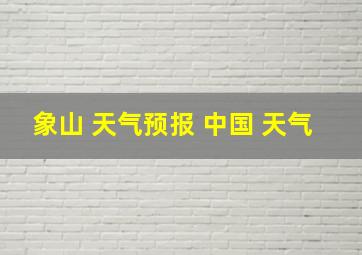 象山 天气预报 中国 天气